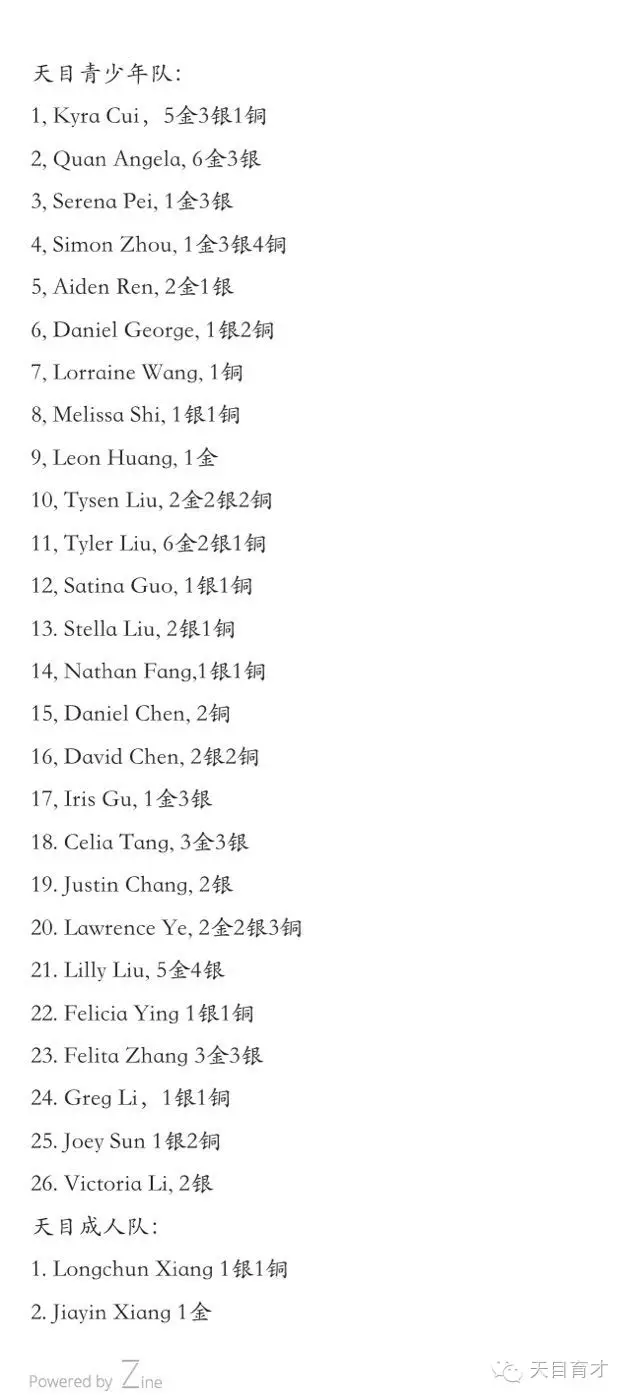 天目青少年队：

1, Kyra Cui，5金3银1铜

2, Quan Angela, 6金3银

3, Serena Pei, 1金3银

4, Simon Zhou, 1金3银4铜

5, Aiden Ren, 2金1银

6, Daniel George, 1银2铜

7, Lorraine Wang, 1铜

8, Melissa Shi, 1银1铜

9, Leon Huang, 1金

10, Tysen Liu, 2金2银2铜

11, Tyler Liu, 6金2银1铜

12, Satina Guo, 1银1铜

13. Stella Liu, 2银1铜

14, Nathan Fang,1银1铜

15, Daniel Chen, 2铜

16, David Chen, 2银2铜

17, Iris Gu, 1金3银

18. Celia Tang, 3金3银

19. Justin Chang, 2银

20. Lawrence Ye, 2金2银3铜

21. Lilly Liu, 5金4银

22. Felicia Ying 1银1铜

23. Felita Zhang 3金3银

24. Greg Li，1银1铜

25. Joey Sun 1银2铜

26. Victoria Li, 2银

天目成人队：

1. Longchun Xiang 1银1铜

2. Jiayin Xiang 1金

Powered by Zine

天目育才